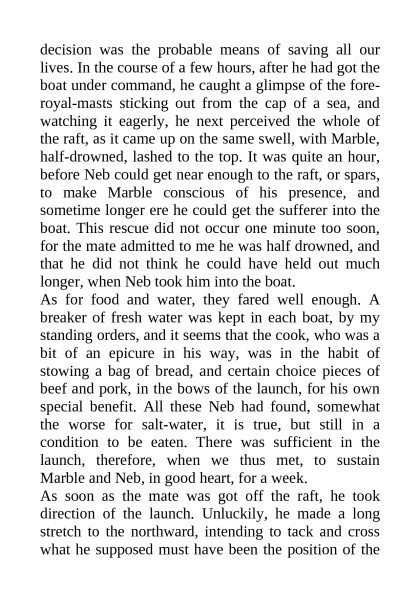 decision was the probable means of saving all our lives. In the course of a few hours, after he had got the boat under command, he caught a glimpse of the fore-royal-masts sticking out from the cap of a sea, and watching it eagerly, he next perceived the whole of the raft, as it came up on the same swell, with Marble, half-drowned, lashed to the top. It was quite an hour, before Neb could get near enough to the raft, or spars, to make Marble conscious of his presence, and sometime longer ere he could get the sufferer into the boat. This rescue did not occur one minute too soon, for the mate admitted to me he was half drowned, and that he did not think he could have held out much longer, when Neb took him into the boat.
As for food and water, they fared well enough. A breaker of fresh water was kept in each boat, by my standing orders, and it seems that the cook, who was a bit of an epicure in his way, was in the habit of stowing a bag of bread, and certain choice pieces of beef and pork, in the bows of the launch, for his own special benefit. All these Neb had found, somewhat the worse for salt-water, it is true, but still in a condition to be eaten. There was sufficient in the launch, therefore, when we thus met, to sustain Marble and Neb, in good heart, for a week.
As soon as the mate was got off the raft, he took direction of the launch. Unluckily, he made a long stretch to the northward, intending to tack and cross what he supposed must have been the position of the